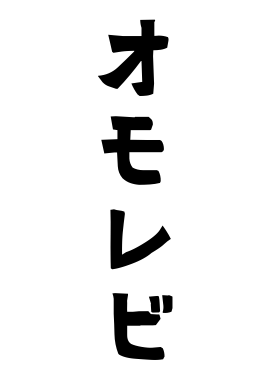 オモレビ